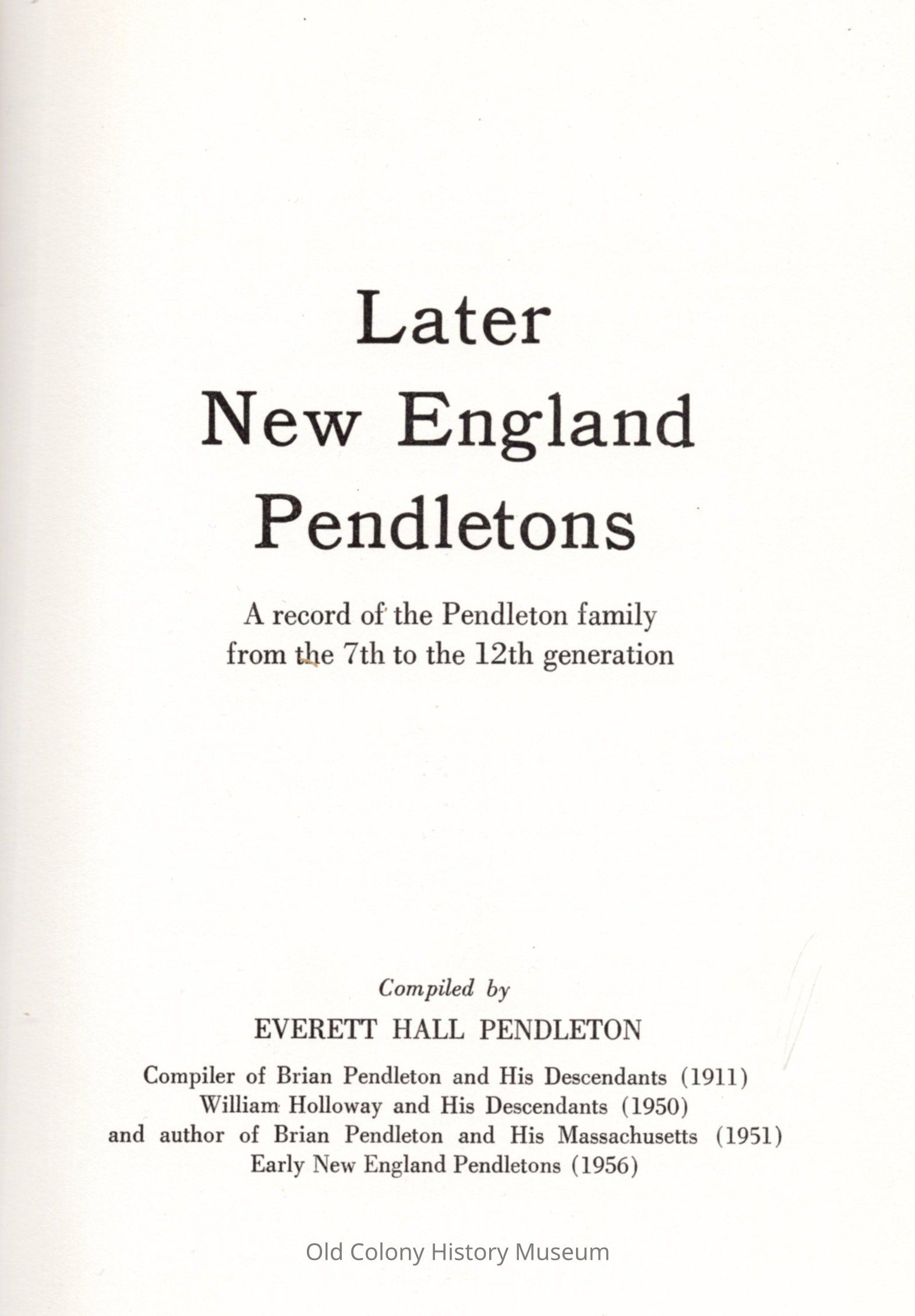 Later
New England
Pendletons

A record of the Pendleton family
from the 7th to the 12th generation

Compiled by
EVERETT HALL PENDLETON

Compiler of Brian Pendleton and His Descendants (1911)
William Holloway and His Descendants (1950)
and author of Brian Pendleton and His Massachusetts (1951)
Early New England Pendletons (1956)

Old Colony History Museum